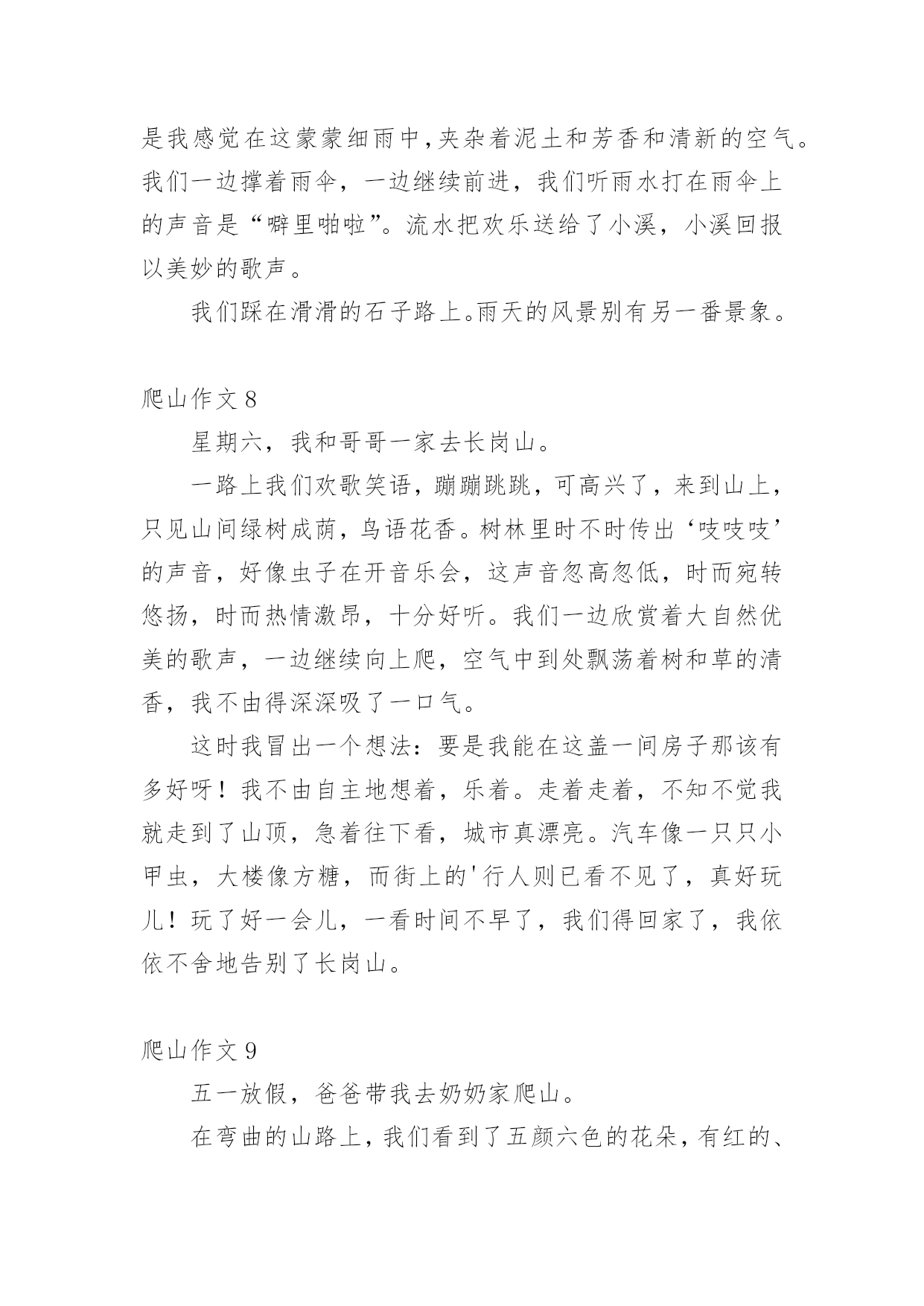 是我感觉在这蒙蒙细雨中，夹杂着泥土和芳香和清新的空气。我们一边撑着雨伞，一边继续前进，我们听雨水打在雨伞上的声音是“噼里啪啦”。流水把欢乐送给了小溪，小溪回报以美妙的歌声。

我们踩在滑滑的石子路上。雨天的风景别有另一番景象。

爬山作文 8

星期六，我和哥哥一家去长岗山。

一路上我们欢歌笑语，蹦蹦跳跳，可高兴了，来到山上，只见山间绿树成荫，鸟语花香。树林里时不时传出‘吱吱吱’的声音，好像虫子在开音乐会，这声音忽高忽低，时而宛转悠扬，时而热情激昂，十分好听。我们一边欣赏着大自然优美的歌声，一边继续向上爬，空气中到处飘荡着树和草的清香，我不由得深深吸了一口气。

这时我冒出一个想法：要是我能在这盖一间房子那该有多好呀！我不由自主地想着，乐着。走着走着，不知不觉我就走到了山顶，急着往下看，城市真漂亮。汽车像一只只小甲虫，大楼像方糖，而街上的'行人则已看不见了，真好玩儿！玩了好一会儿，一看时间不早了，我们得回家了，我依依不舍地告别了长岗山。

爬山作文 9

五一放假，爸爸带我去奶奶家爬山。

在弯曲的山路上，我们看到了五颜六色的花朵，有红的、